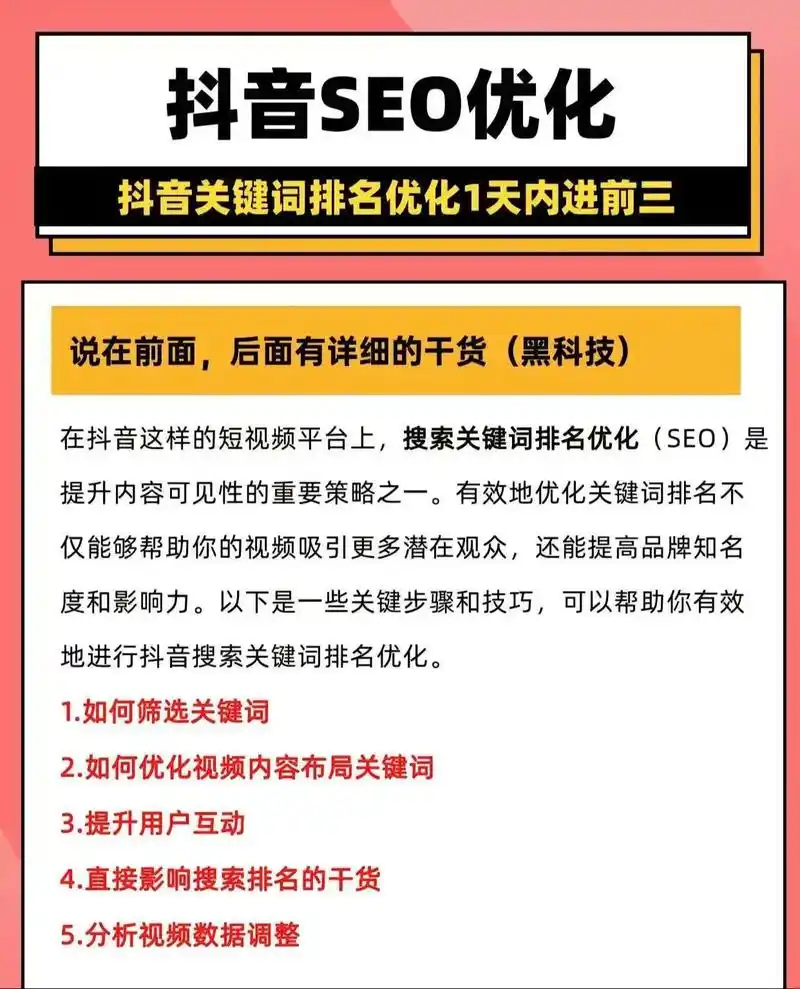 抖音SEO优化

抖音关键词排名优化1天内进前三

说在前面，后面有详细的干货（黑科技）

在抖音这样的短视频平台上，搜索关键词排名优化（SEO）是提升内容可见性的重要策略之一。有效地优化关键词排名不仅能够帮助你的视频吸引更多潜在观众，还能提高品牌知名度和影响力。以下是一些关键步骤和技巧，可以帮助你有效地进行抖音搜索关键词排名优化。

1.如何筛选关键词

2.如何优化视频内容布局关键词

3.提升用户互动

4.直接影响搜索排名的干货

5.分析视频数据调整